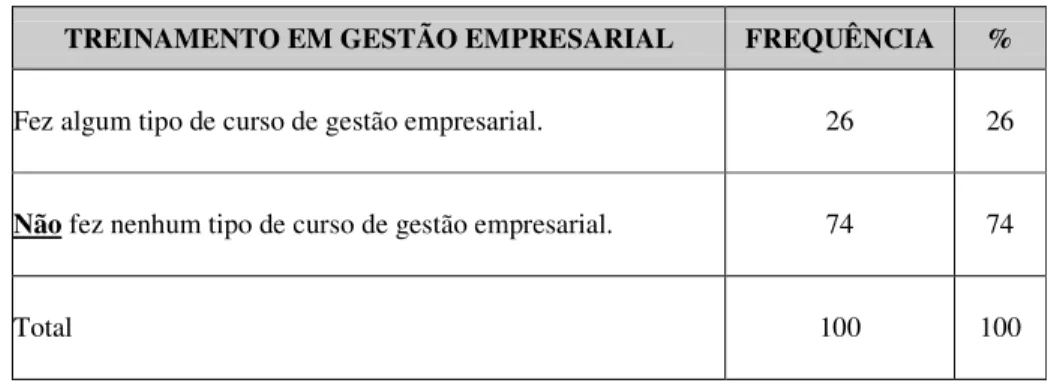 | TREINAMENTO EM GESTÃO EMPRESARIAL | FREQUÊNCIA | % |
|---|---|---|
| Fez algum tipo de curso de gestão empresarial. | 26 | 26 |
| Não fez nenhum tipo de curso de gestão empresarial. | 74 | 74 |
| Total | 100 | 100 |